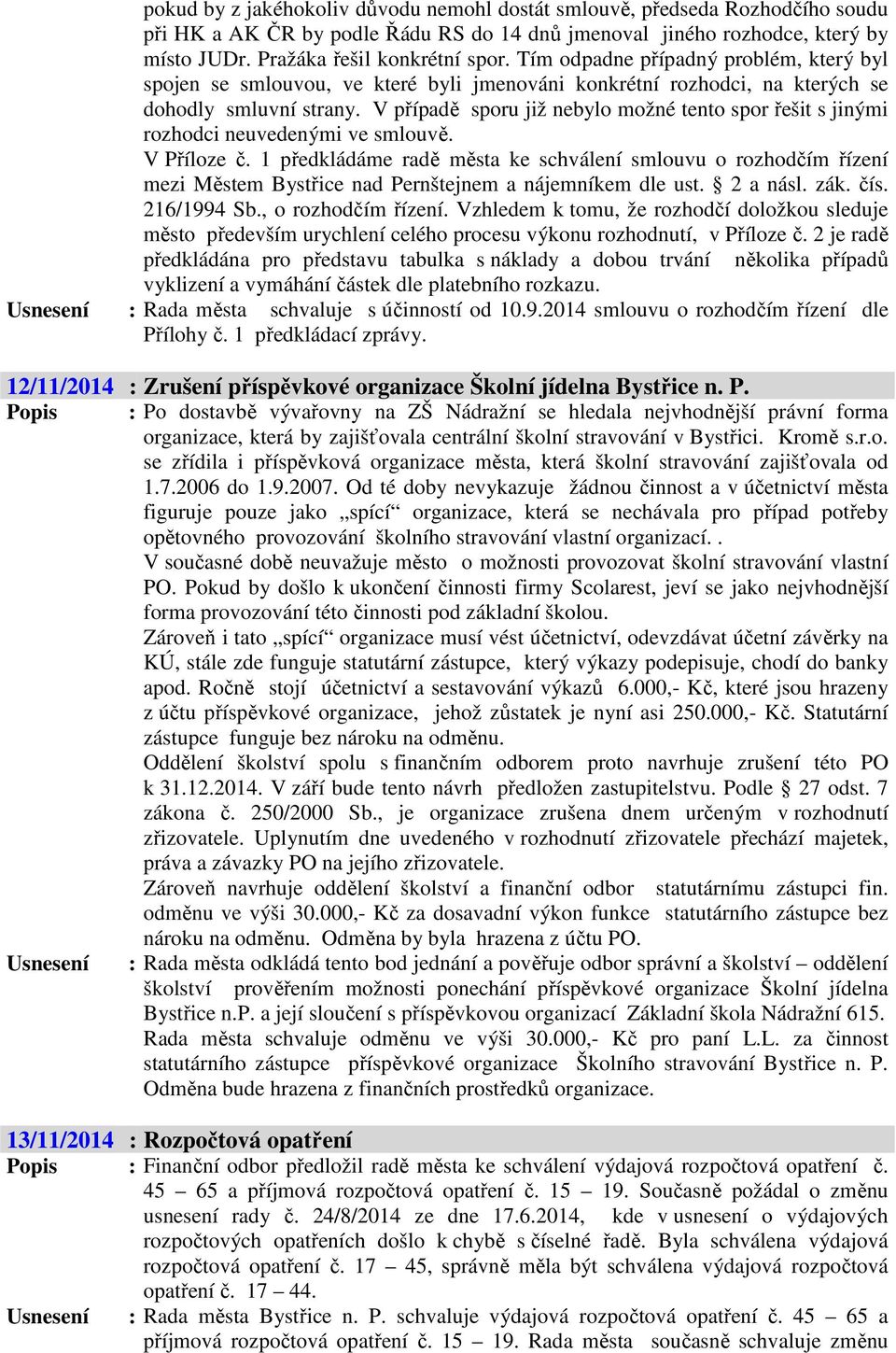 pokud by z jakéhokoliv důvodu nemohl dostát smlouvě, předseda Rozhodčího soudu při HK a AK ČR by podle Řádu RS do 14 dnů jmenoval jiného rozhodce, který by místo JUDr. Pražáka řešil konkrétní spor. Tím odpadne případný problém, který byl spojen se smlouvou, ve které byli jmenováni konkrétní rozhodci, na kterých se dohodly smluvní strany. V případě sporu již nebylo možné tento spor řešit s jinými rozhodci neuvedenými ve smlouvě.
V Příloze č. 1 předkládáme radě města ke schválení smlouvu o rozhodčím řízení mezi Městem Bystřice nad Pernštejnem a nájemníkem dle ust. § 2 a násl. zák. čís. 216/1994 Sb., o rozhodčím řízení. Vzhledem k tomu, že rozhodčí doložkou sleduje město především urychlení celého procesu výkonu rozhodnutí, v Příloze č. 2 je radě předkládána pro představu tabulka s náklady a dobou trvání několika případů vyklizení a vymáhání částek dle platebního rozkazu.
Usnesení : Rada města schvaluje s účinností od 10.9.2014 smlouvu o rozhodčím řízení dle Přílohy č. 1 předkládací zprávy.

12/11/2014 : Zrušení příspěvkové organizace Školní jídelna Bystřice n. P.
Popis : Po dostavbě vývařovny na ZŠ Nádražní se hledala nejvhodnější právní forma organizace, která by zajišťovala centrální školní stravování v Bystřici. Kromě s.r.o. se zřídila i příspěvková organizace města, která školní stravování zajišťovala od 1.7.2006 do 1.9.2007. Od té doby nevykazuje žádnou činnost a v účetnictví města figuruje pouze jako „spící“ organizace, která se nechávala pro případ potřeby opětovného provozování školního stravování vlastní organizací. .
V současné době neuvažuje město o možnosti provozovat školní stravování vlastní PO. Pokud by došlo k ukončení činnosti firmy Scolarest, jeví se jako nejvhodnější forma provozování této činnosti pod základní školou.
Zároveň i tato „spící“ organizace musí vést účetnictví, odevzdávat účetní závěrky na KÚ, stále zde funguje statutární zástupce, který výkazy podepisuje, chodí do banky apod. Ročně stojí účetnictví a sestavování výkazů 6.000,- Kč, které jsou hrazeny z účtu příspěvkové organizace, jehož zůstatek je nyní asi 250.000,- Kč. Statutární zástupce funguje bez nároku na odměnu.
Oddělení školství spolu s finančním odborem proto navrhuje zrušení této PO k 31.12.2014. V září bude tento návrh předložen zastupitelstvu. Podle § 27 odst. 7 zákona č. 250/2000 Sb., je organizace zrušena dnem určeným v rozhodnutí zřizovatele. Uplynutím dne uvedeného v rozhodnutí zřizovatele přechází majetek, práva a závazky PO na jejího zřizovatele.
Zároveň navrhuje oddělení školství a finanční odbor statutárnímu zástupci fin. odměnu ve výši 30.000,- Kč za dosavadní výkon funkce statutárního zástupce bez nároku na odměnu. Odměna by byla hrazena z účtu PO.
Usnesení : Rada města odkládá tento bod jednání a pověřuje odbor správní a školství – oddělení školství prověřením možnosti ponechání příspěvkové organizace Školní jídelna Bystřice n.P. a její sloučení s příspěvkovou organizací Základní škola Nádražní 615.
Rada města schvaluje odměnu ve výši 30.000,- Kč pro paní L.L. za činnost statutárního zástupce příspěvkové organizace Školního stravování Bystřice n. P. Odměna bude hrazena z finančních prostředků organizace.

13/11/2014 : Rozpočtová opatření
Popis : Finanční odbor předložil radě města ke schválení výdajová rozpočtová opatření č. 45 – 65 a příjmová rozpočtová opatření č. 15 – 19. Současně požádal o změnu usnesení rady č. 24/8/2014 ze dne 17.6.2014, kde v usnesení o výdajových rozpočtových opatřeních došlo k chybě s číselné řadě. Byla schválena výdajová rozpočtová opatření č. 17 – 45, správně měla být schválena výdajová rozpočtová opatření č. 17 – 44.
Usnesení : Rada města Bystřice n. P. schvaluje výdajová rozpočtová opatření č. 45 – 65 a příjmová rozpočtová opatření č. 15 – 19. Rada města současně schvaluje změnu